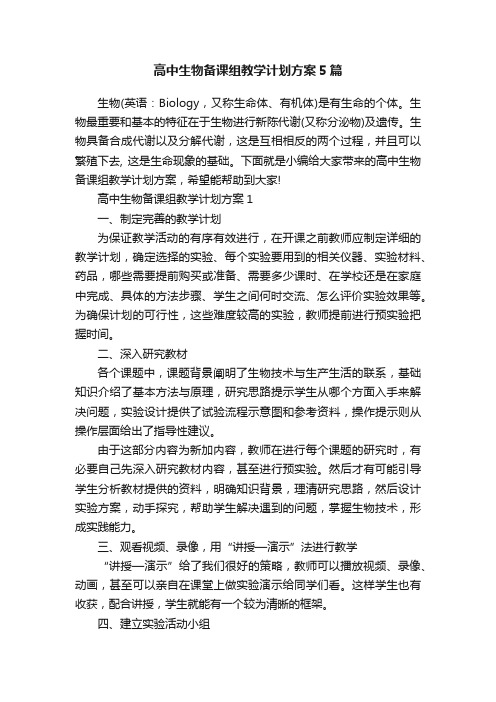 高中生物备课组教学计划方案5篇

生物(英语：Biology，又称生命体、有机体)是有生命的个体。生物最重要和基本的特征在于生物进行新陈代谢(又称分泌物)及遗传。生物具备合成代谢以及分解代谢，这是互相相反的两个过程，并且可以繁殖下去, 这是生命现象的基础。下面就是小编给大家带来的高中生物备课组教学计划方案，希望能帮助到大家!

高中生物备课组教学计划方案1

一、制定完善的教学计划

为保证教学活动的有序有效进行，在开课之前教师应制定详细的教学计划，确定选择的实验、每个实验要用到的相关仪器、实验材料、药品，哪些需要提前购买或准备、需要多少课时、在学校还是在家庭中完成、具体的方法步骤、学生之间何时交流、怎么评价实验效果等。为确保计划的可行性，这些难度较高的实验，教师提前进行预实验把握时间。

二、深入研究教材

各个课题中，课题背景阐明了生物技术与生产生活的联系，基础知识介绍了基本方法与原理，研究思路提示学生从哪个方面入手来解决问题，实验设计提供了试验流程示意图和参考资料，操作提示则从操作层面给出了指导性建议。

由于这部分内容为新加内容，教师在进行每个课题的研究时，有必要自己先深入研究教材内容，甚至进行预实验。然后才有可能引导学生分析教材提供的资料，明确知识背景，理清研究思路，然后设计实验方案，动手探究，帮助学生解决遇到的问题，掌握生物技术，形成实践能力。

三、观看视频、录像，用“讲授—演示”法进行教学

“讲授—演示”给了我们很好的策略，教师可以播放视频、录像、动画，甚至可以亲自在课堂上做实验演示给同学们看。这样学生也有收获，配合讲授，学生就能有一个较为清晰的框架。

四、建立实验活动小组